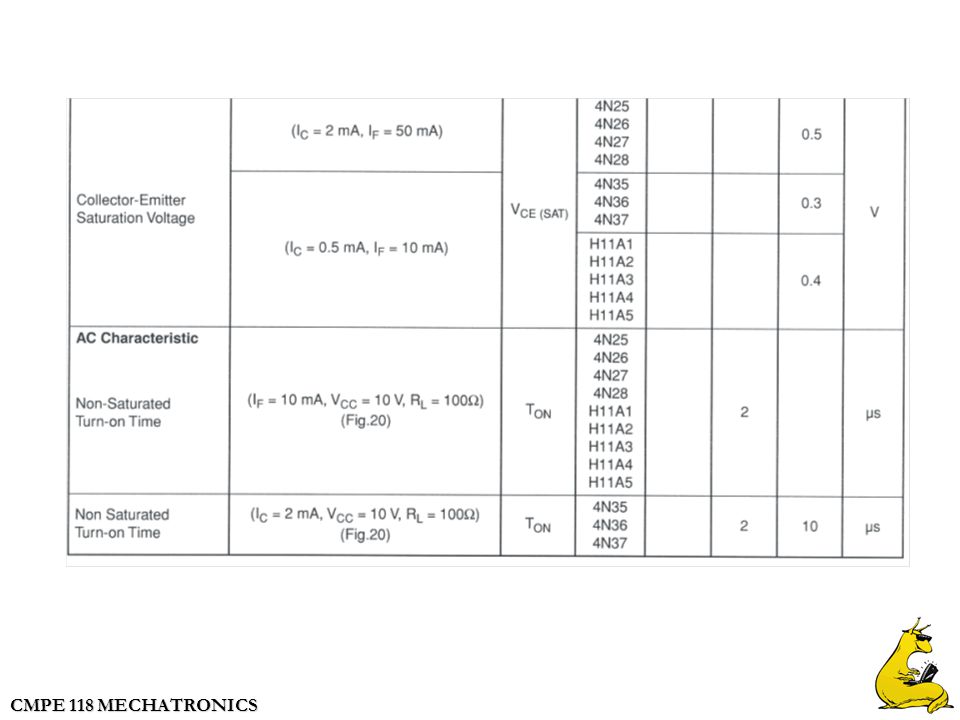 | | | | | | | | |
|---|---|---|---|---|---|---|---|
| Collector-Emitter Saturation Voltage | ($I_C$ = 2 mA, $I_F$ = 50 mA) | $V_{CE\ (SAT)}$ | 4N25 4N26 4N27 4N28 | | | 0.5 | V |
| | ($I_C$ = 0.5 mA, $I_F$ = 10 mA) | | 4N35 4N36 4N37 | | | 0.3 | |
| | | | H11A1 H11A2 H11A3 H11A4 H11A5 | | | 0.4 | |
| **AC Characteristic** Non-Saturated Turn-on Time | ($I_F$ = 10 mA, $V_{CC}$ = 10 V, $R_L$ = 100Ω) (Fig.20) | $T_{ON}$ | 4N25 4N26 4N27 4N28 H11A1 H11A2 H11A3 H11A4 H11A5 | | 2 | | μs |
| Non Saturated Turn-on Time | ($I_C$ = 2 mA, $V_{CC}$ = 10 V, $R_L$ = 100Ω) (Fig.20) | $T_{ON}$ | 4N35 4N36 4N37 | | 2 | 10 | μs |

CMPE 118 MECHATRONICS